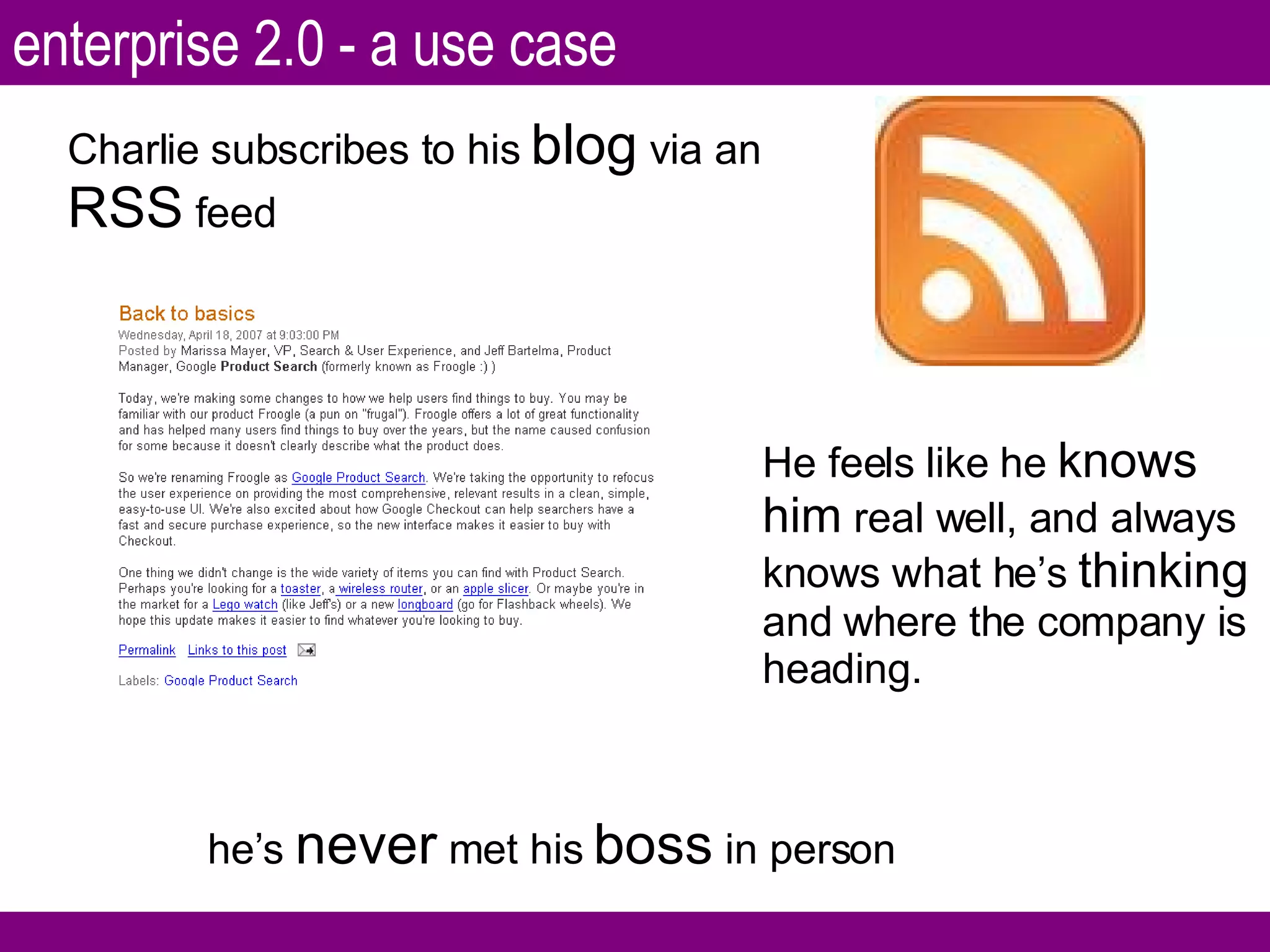 enterprise 2.0 - a use case

Charlie subscribes to his blog via an RSS feed

Back to basics
Wednesday, April 18, 2007 at 9:03:00 PM
Posted by Marissa Mayer, VP, Search & User Experience, and Jeff Bartelma, Product Manager, Google Product Search (formerly known as Froogle :) )

Today, we're making some changes to how we help users find things to buy. You may be familiar with our product Froogle (a pun on "frugal"). Froogle offers a lot of great functionality and has helped many users find things to buy over the years, but the name caused confusion for some because it doesn't clearly describe what the product does.

So we're renaming Froogle as Google Product Search. We're taking the opportunity to refocus the user experience on providing the most comprehensive, relevant results in a clean, simple, easy-to-use UI. We're also excited about how Google Checkout can help searchers have a fast and secure purchase experience, so the new interface makes it easier to buy with Checkout.

One thing we didn't change is the wide variety of items you can find with Product Search. Perhaps you're looking for a toaster, a wireless router, or an apple slicer. Or maybe you're in the market for a Lego watch (like Jeff's) or a new longboard (go for Flashback wheels). We hope this update makes it easier to find whatever you're looking to buy.

Permalink Links to this post

Labels: Google Product Search

He feels like he knows him real well, and always knows what he's thinking and where the company is heading.

he's never met his boss in person